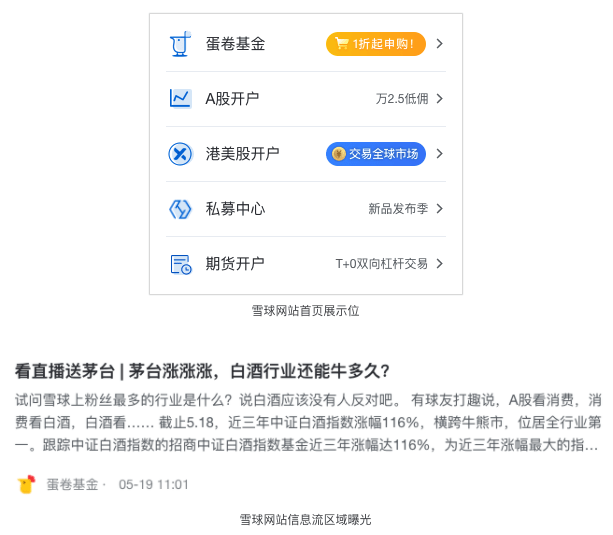 蛋卷基金 1折起申购!

A股开户 万2.5低佣

港美股开户 交易全球市场

私募中心 新品发布季

期货开户 T+0双向杠杆交易

雪球网站首页展示位

看直播送茅台 | 茅台涨涨涨，白酒行业还能牛多久？

试问雪球上粉丝最多的行业是什么？说白酒应该没有人反对吧。 有球友打趣说，A股看消费，消费看白酒，白酒看…… 截止5.18，近三年中证白酒指数涨幅116%，横跨牛熊市，位居全行业第一。跟踪中证白酒指数的招商中证白酒指数基金近三年涨幅达116%，为近三年涨幅最大的指...

蛋卷基金 · 05-19 11:01

雪球网站信息流区域曝光